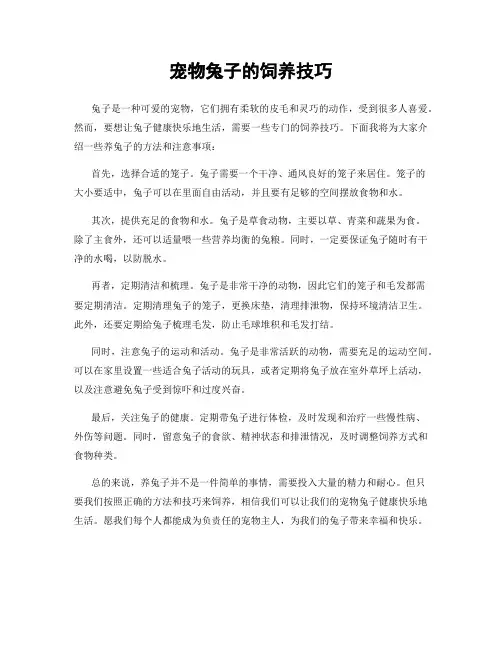 宠物兔子的饲养技巧

兔子是一种可爱的宠物，它们拥有柔软的皮毛和灵巧的动作，受到很多人喜爱。然而，要想让兔子健康快乐地生活，需要一些专门的饲养技巧。下面我将为大家介绍一些养兔子的方法和注意事项：

首先，选择合适的笼子。兔子需要一个干净、通风良好的笼子来居住。笼子的大小要适中，兔子可以在里面自由活动，并且要有足够的空间摆放食物和水。

其次，提供充足的食物和水。兔子是草食动物，主要以草、青菜和蔬果为食。除了主食外，还可以适量喂一些营养均衡的兔粮。同时，一定要保证兔子随时有干净的水喝，以防脱水。

再者，定期清洁和梳理。兔子是非常干净的动物，因此它们的笼子和毛发都需要定期清洁。定期清理兔子的笼子，更换床垫，清理排泄物，保持环境清洁卫生。此外，还要定期给兔子梳理毛发，防止毛球堆积和毛发打结。

同时，注意兔子的运动和活动。兔子是非常活跃的动物，需要充足的运动空间。可以在家里设置一些适合兔子活动的玩具，或者定期将兔子放在室外草坪上活动，以及注意避免兔子受到惊吓和过度兴奋。

最后，关注兔子的健康。定期带兔子进行体检，及时发现和治疗一些慢性病、外伤等问题。同时，留意兔子的食欲、精神状态和排泄情况，及时调整饲养方式和食物种类。

总的来说，养兔子并不是一件简单的事情，需要投入大量的精力和耐心。但只要我们按照正确的方法和技巧来饲养，相信我们可以让我们的宠物兔子健康快乐地生活。愿我们每个人都能成为负责任的宠物主人，为我们的兔子带来幸福和快乐。